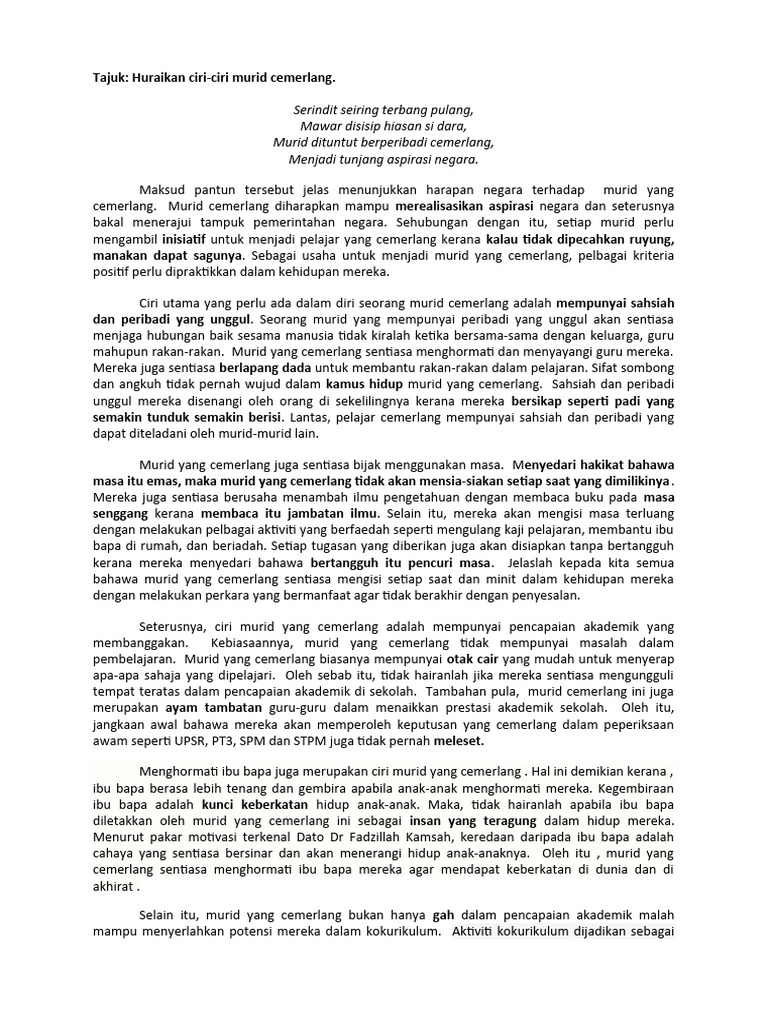 Tajuk: Huraikan ciri-ciri murid cemerlang.

Serindit seiring terbang pulang,
Mawar disisip hiasan si dara,
Murid dituntut berperibadi cemerlang,
Menjadi tunjang aspirasi negara.

Maksud pantun tersebut jelas menunjukkan harapan negara terhadap murid yang cemerlang. Murid cemerlang diharapkan mampu merealisasikan aspirasi negara dan seterusnya bakal menerajui tampuk pemerintahan negara. Sehubungan dengan itu, setiap murid perlu mengambil inisiatif untuk menjadi pelajar yang cemerlang kerana kalau tidak dipecahkan ruyung, manakan dapat sagunya. Sebagai usaha untuk menjadi murid yang cemerlang, pelbagai kriteria positif perlu dipraktikkan dalam kehidupan mereka.

Ciri utama yang perlu ada dalam diri seorang murid cemerlang adalah mempunyai sahsiah dan peribadi yang unggul. Seorang murid yang mempunyai peribadi yang unggul akan sentiasa menjaga hubungan baik sesama manusia tidak kiralah ketika bersama-sama dengan keluarga, guru mahupun rakan-rakan. Murid yang cemerlang sentiasa menghormati dan menyayangi guru mereka. Mereka juga sentiasa berlapang dada untuk membantu rakan-rakan dalam pelajaran. Sifat sombong dan angkuh tidak pernah wujud dalam kamus hidup murid yang cemerlang. Sahsiah dan peribadi unggul mereka disenangi oleh orang di sekelilingnya kerana mereka bersikap seperti padi yang semakin tunduk semakin berisi. Lantas, pelajar cemerlang mempunyai sahsiah dan peribadi yang dapat diteladani oleh murid-murid lain.

Murid yang cemerlang juga sentiasa bijak menggunakan masa. Menyedari hakikat bahawa masa itu emas, maka murid yang cemerlang tidak akan mensia-siakan setiap saat yang dimilikinya. Mereka juga sentiasa berusaha menambah ilmu pengetahuan dengan membaca buku pada masa senggang kerana membaca itu jambatan ilmu. Selain itu, mereka akan mengisi masa terluang dengan melakukan pelbagai aktiviti yang berfaedah seperti mengulang kaji pelajaran, membantu ibu bapa di rumah, dan beriadah. Setiap tugasan yang diberikan juga akan disiapkan tanpa bertangguh kerana mereka menyedari bahawa bertangguh itu pencuri masa. Jelaslah kepada kita semua bahawa murid yang cemerlang sentiasa mengisi setiap saat dan minit dalam kehidupan mereka dengan melakukan perkara yang bermanfaat agar tidak berakhir dengan penyesalan.

Seterusnya, ciri murid yang cemerlang adalah mempunyai pencapaian akademik yang membanggakan. Kebiasaannya, murid yang cemerlang tidak mempunyai masalah dalam pembelajaran. Murid yang cemerlang biasanya mempunyai otak cair yang mudah untuk menyerap apa-apa sahaja yang dipelajari. Oleh sebab itu, tidak hairanlah jika mereka sentiasa menggungguli tempat teratas dalam pencapaian akademik di sekolah. Tambahan pula, murid cemerlang ini juga merupakan ayam tambatan guru-guru dalam menaikkan prestasi akademik sekolah. Oleh itu, jangkaan awal bahawa mereka akan memperoleh keputusan yang cemerlang dalam peperiksaan awam seperti UPSR, PT3, SPM dan STPM juga tidak pernah meleset.

Menghormati ibu bapa juga merupakan ciri murid yang cemerlang . Hal ini demikian kerana , ibu bapa berasa lebih tenang dan gembira apabila anak-anak menghormati mereka. Kegembiraan ibu bapa adalah kunci keberkatan hidup anak-anak. Maka, tidak hairanlah apabila ibu bapa diletakkan oleh murid yang cemerlang ini sebagai insan yang teragung dalam hidup mereka. Menurut pakar motivasi terkenal Dato Dr Fadzillah Kamsah, keredaan daripada ibu bapa adalah cahaya yang sentiasa bersinar dan akan menerangi hidup anak-anaknya. Oleh itu , murid yang cemerlang sentiasa menghormati ibu bapa mereka agar mendapat keberkatan di dunia dan di akhirat .

Selain itu, murid yang cemerlang bukan hanya gah dalam pencapaian akademik malah mampu menyerlahkan potensi mereka dalam kokurikulum. Aktiviti kokurikulum dijadikan sebagai